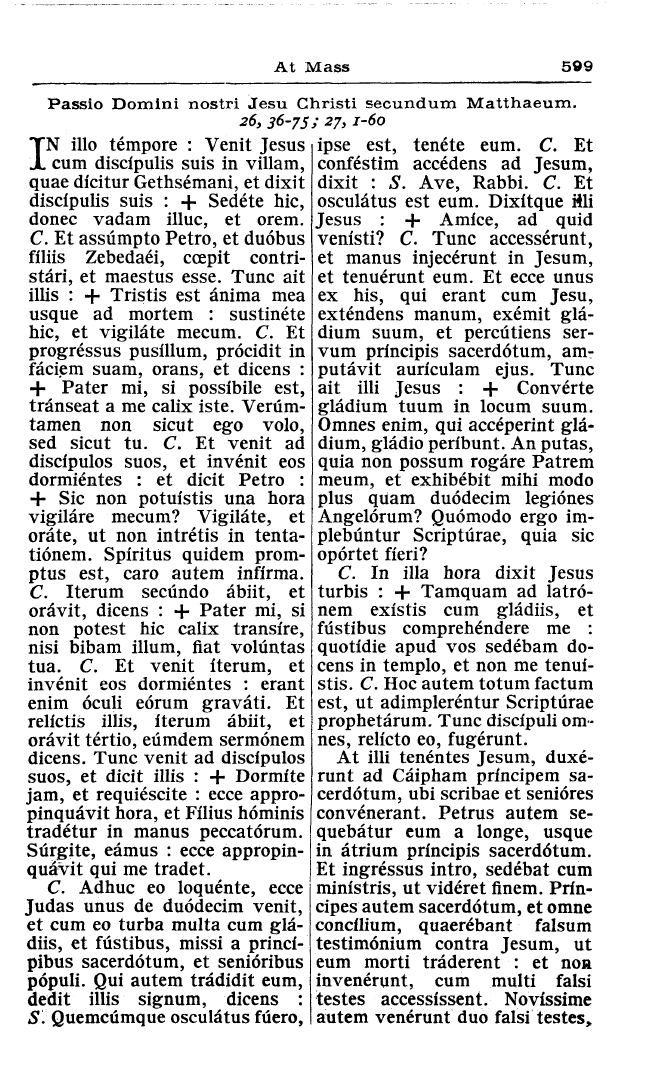 At Mass 599

Passio Domini nostri Jesu Christi secundum Matthaeum. 26, 36-75; 27, 1-60

IN illo témpore : Venit Jesus cum discípulis suis in villam, quae dícitur Gethsémani, et dixit discípulis suis : + Sedéte hic, donec vadam illuc, et orem. C. Et assúmpto Petro, et duóbus fíliis Zebedaéi, cœpit contristári, et maestus esse. Tunc ait illis : + Tristis est ánima mea usque ad mortem : sustinéte hic, et vigiláte mecum. C. Et progréssus pusíllum, prócidit in fáciem suam, orans, et dicens : + Pater mi, si possíbile est, tránseat a me calix iste. Verúmtamen non sicut ego volo, sed sicut tu. C. Et venit ad discípulos suos, et invénit eos dormiéntes : et dicit Petro : + Sic non potuístis una hora vigiláre mecum? Vigiláte, et oráte, ut non intrétis in tentatiónem. Spíritus quidem promptus est, caro autem infírma. C. Iterum secúndo ábiit, et orávit, dicens : + Pater mi, si non potest hic calix transíre, nisi bibam illum, fiat volúntas tua. C. Et venit íterum, et invénit eos dormiéntes : erant enim óculi eórum graváti. Et relíctis illis, íterum ábiit, et orávit tértio, eúmdem sermónem dicens. Tunc venit ad discípulos suos, et dicit illis : + Dormíte jam, et requiéscite : ecce appropinquávit hora, et Fílius hóminis tradétur in manus peccatórum. Súrgite, eámus : ecce appropinquávit qui me tradet.

C. Adhuc eo loquénte, ecce Judas unus de duódecim venit, et cum eo turba multa cum gládiis, et fústibus, missi a princípibus sacerdótum, et senióribus pópuli. Qui autem trádidit eum, dedit illis signum, dicens : S. Quemcúmque osculátus fúero, ipse est, tenéte eum. C. Et conféstim accédens ad Jesum, dixit : S. Ave, Rabbi. C. Et osculátus est eum. Dixítque illi Jesus : + Amíce, ad quid venísti? C. Tunc accessérunt, et manus injecérunt in Jesum, et tenuérunt eum. Et ecce unus ex his, qui erant cum Jesu, exténdens manum, exémit gládium suum, et percútiens servum príncipis sacerdótum, amputávit aurículam ejus. Tunc ait illi Jesus : + Convérte gládium tuum in locum suum. Omnes enim, qui accéperint gládium, gládio períbunt. An putas, quia non possum rogáre Patrem meum, et exhibébit mihi modo plus quam duódecim legiónes Angelórum? Quómodo ergo implebúntur Scriptúrae, quia sic opórtet fíeri?

C. In illa hora dixit Jesus turbis : + Tamquam ad latrónem exístis cum gládiis, et fústibus comprehéndere me : quotídie apud vos sedébam docens in templo, et non me tenuístis. C. Hoc autem totum factum est, ut adimpleréntur Scriptúrae prophetárum. Tunc discípuli omnes, relícto eo, fugérunt.

At illi tenéntes Jesum, duxérunt ad Cáipham príncipem sacerdótum, ubi scribae et senióres convénerant. Petrus autem sequebátur eum a longe, usque in átrium príncipis sacerdótum. Et ingréssus intro, sedébat cum minístris, ut vidéret finem. Príncipes autem sacerdótum, et omne concílium, quaerébant falsum testimónium contra Jesum, ut eum morti tráderent : et non invenérunt, cum multi falsi testes accessíssent. Novíssime autem venérunt duo falsi testes,